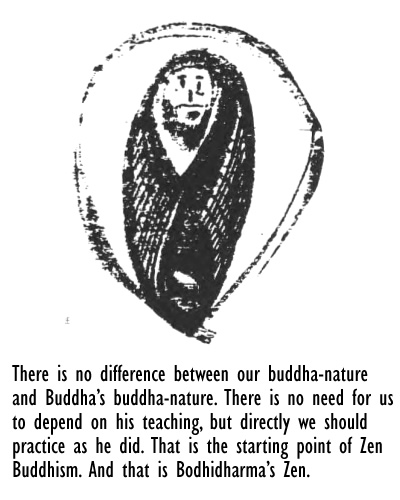 There is no difference between our buddha-nature and Buddha's buddha-nature. There is no need for us to depend on his teaching, but directly we should practice as he did. That is the starting point of Zen Buddhism. And that is Bodhidharma's Zen.